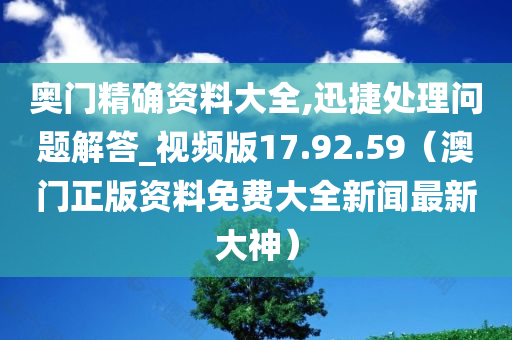 奥门精确资料大全,迅捷处理问题解答_视频版17.92.59（澳门正版资料免费大全新闻最新大神）